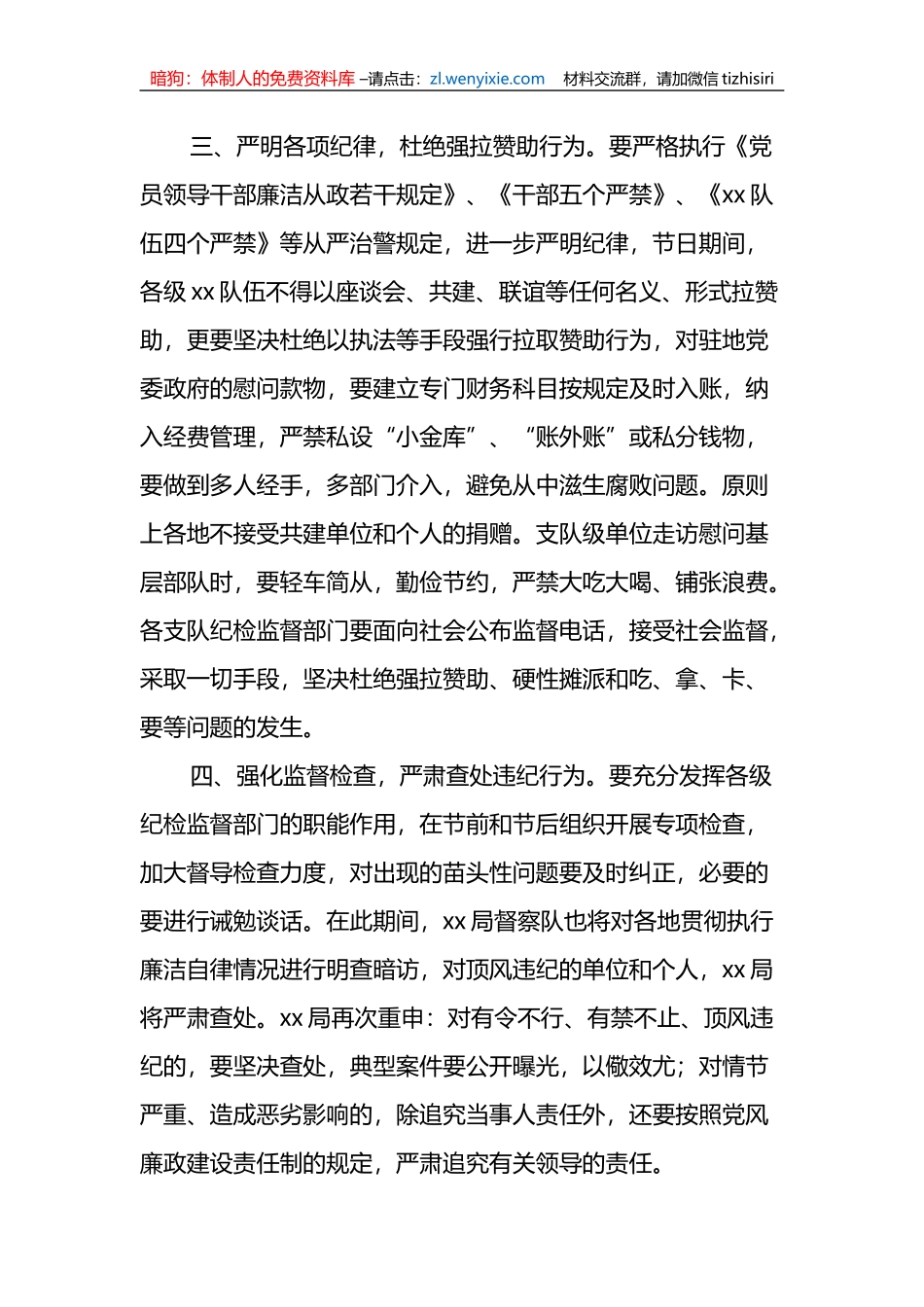 暗狗：体制人的免费资料库 –请点击：zl.wenyixie.com 材料交流群，请加微信 tizhisiri

三、严明各项纪律，杜绝强拉赞助行为。要严格执行《党员领导干部廉洁从政若干规定》、《干部五个严禁》、《xx 队伍四个严禁》等从严治警规定，进一步严明纪律，节日期间，各级 xx 队伍不得以座谈会、共建、联谊等任何名义、形式拉赞助，更要坚决杜绝以执法等手段强行拉取赞助行为，对驻地党委政府的慰问款物，要建立专门财务科目按规定及时入账，纳入经费管理，严禁私设“小金库”、“账外账”或私分钱物，要做到多人经手，多部门介入，避免从中滋生腐败问题。原则上各地不接受共建单位和个人的捐赠。支队级单位走访慰问基层部队时，要轻车简从，勤俭节约，严禁大吃大喝、铺张浪费。各支队纪检监督部门要面向社会公布监督电话，接受社会监督，采取一切手段，坚决杜绝强拉赞助、硬性摊派和吃、拿、卡、要等问题的发生。

四、强化监督检查，严肃查处违纪行为。要充分发挥各级纪检监督部门的职能作用，在节前和节后组织开展专项检查，加大督导检查力度，对出现的苗头性问题要及时纠正，必要的要进行诫勉谈话。在此期间，xx 局督察队也将对各地贯彻执行廉洁自律情况进行明查暗访，对顶风违纪的单位和个人，xx 局将严肃查处。xx 局再次重申：对有令不行、有禁不止、顶风违纪的，要坚决查处，典型案件要公开曝光，以儆效尤；对情节严重、造成恶劣影响的，除追究当事人责任外，还要按照党风廉政建设责任制的规定，严肃追究有关领导的责任。